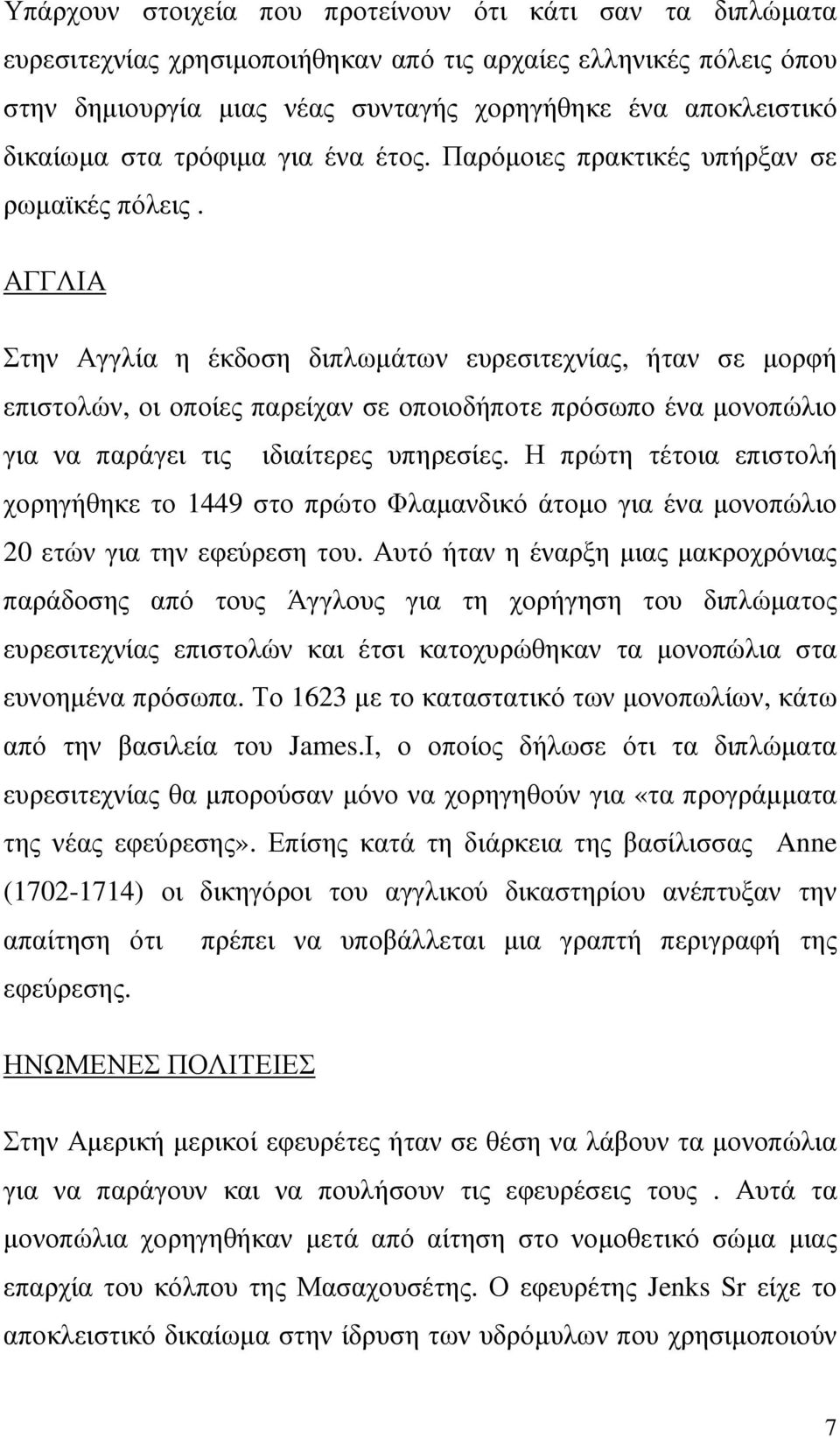 Υπάρχουν στοιχεία που προτείνουν ότι κάτι σαν τα διπλώματα ευρεσιτεχνίας χρησιμοποιήθηκαν από τις αρχαίες ελληνικές πόλεις όπου στην δημιουργία μιας νέας συνταγής χορηγήθηκε ένα αποκλειστικό δικαίωμα στα τρόφιμα για ένα έτος. Παρόμοιες πρακτικές υπήρξαν σε ρωμαϊκές πόλεις .

ΑΓΓΛΙΑ

Στην Αγγλία η έκδοση διπλωμάτων ευρεσιτεχνίας, ήταν σε μορφή επιστολών, οι οποίες παρείχαν σε οποιοδήποτε πρόσωπο ένα μονοπώλιο για να παράγει τις ιδιαίτερες υπηρεσίες. Η πρώτη τέτοια επιστολή χορηγήθηκε το 1449 στο πρώτο Φλαμανδικό άτομο για ένα μονοπώλιο 20 ετών για την εφεύρεση του. Αυτό ήταν η έναρξη μιας μακροχρόνιας παράδοσης από τους Άγγλους για τη χορήγηση του διπλώματος ευρεσιτεχνίας επιστολών και έτσι κατοχυρώθηκαν τα μονοπώλια στα ευνοημένα πρόσωπα. Το 1623 με το καταστατικό των μονοπωλίων, κάτω από την βασιλεία του James.I, ο οποίος δήλωσε ότι τα διπλώματα ευρεσιτεχνίας θα μπορούσαν μόνο να χορηγηθούν για «τα προγράμματα της νέας εφεύρεσης». Επίσης κατά τη διάρκεια της βασίλισσας Anne (1702-1714) οι δικηγόροι του αγγλικού δικαστηρίου ανέπτυξαν την απαίτηση ότι πρέπει να υποβάλλεται μια γραπτή περιγραφή της εφεύρεσης.

ΗΝΩΜΕΝΕΣ ΠΟΛΙΤΕΙΕΣ

Στην Αμερική μερικοί εφευρέτες ήταν σε θέση να λάβουν τα μονοπώλια για να παράγουν και να πουλήσουν τις εφευρέσεις τους . Αυτά τα μονοπώλια χορηγηθήκαν μετά από αίτηση στο νομοθετικό σώμα μιας επαρχία του κόλπου της Μασαχουσέτης. Ο εφευρέτης Jenks Sr είχε το αποκλειστικό δικαίωμα στην ίδρυση των υδρόμυλων που χρησιμοποιούν

7